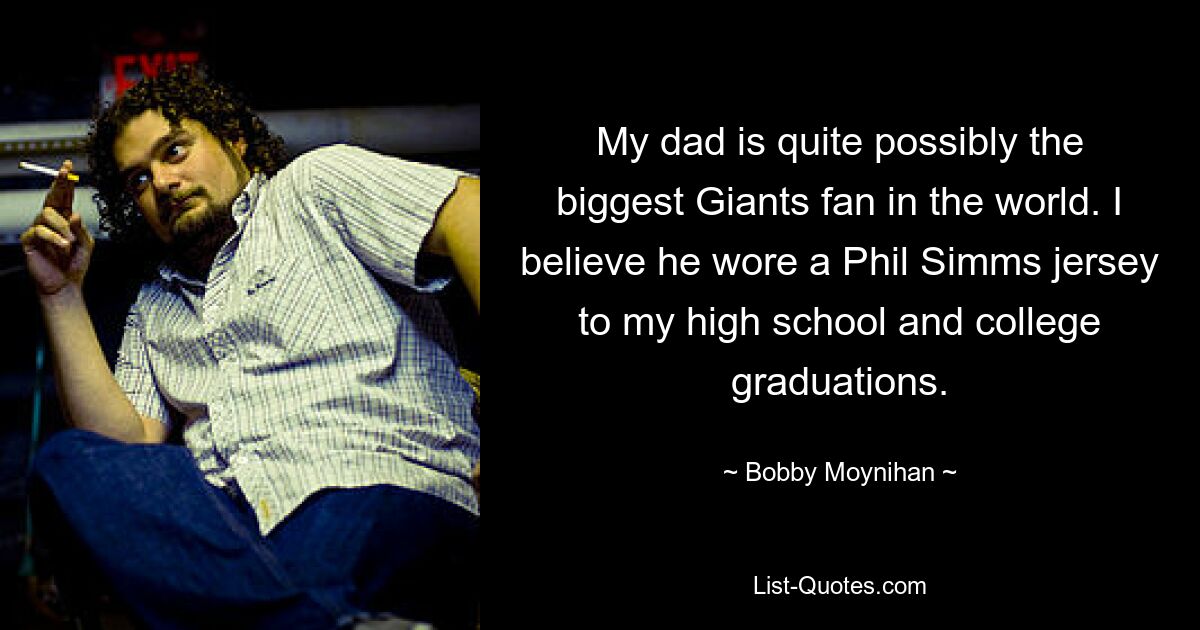 EXIT

My dad is quite possibly the biggest Giants fan in the world. I believe he wore a Phil Simms jersey to my high school and college graduations.

~ Bobby Moynihan ~

List-Quotes.com